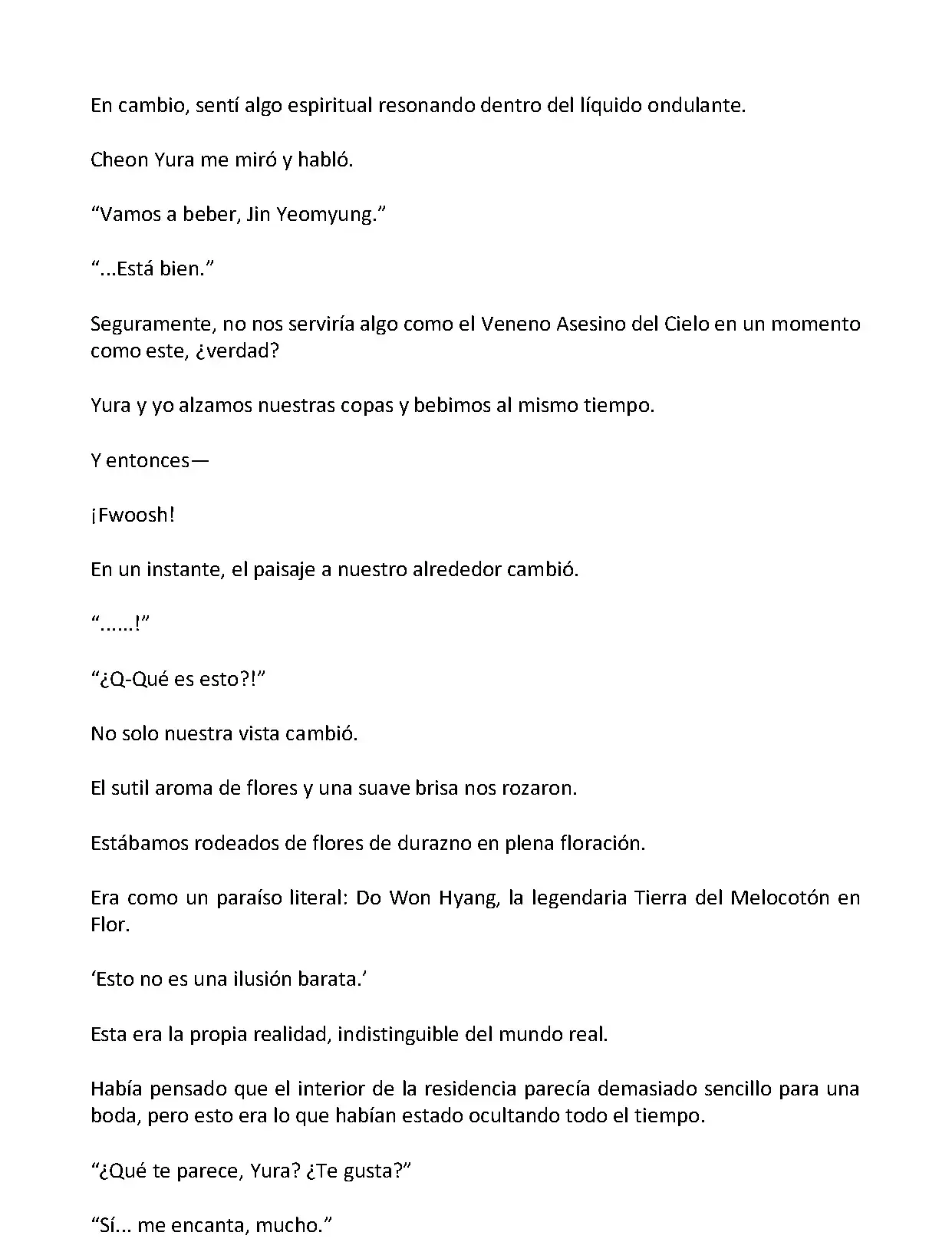 En cambio, sentí algo espiritual resonando dentro del líquido ondulante.

Cheon Yura me miró y habló.

“Vamos a beber, Jin Yeomyung.”

“...Está bien.”

Seguramente, no nos serviría algo como el Veneno Asesino del Cielo en un momento como este, ¿verdad?

Yura y yo alzamos nuestras copas y bebimos al mismo tiempo.

Y entonces—

¡Fwoosh!

En un instante, el paisaje a nuestro alrededor cambió.

“......!”

“¿Q-Qué es esto?!”

No solo nuestra vista cambió.

El sutil aroma de flores y una suave brisa nos rozaron.

Estábamos rodeados de flores de durazno en plena floración.

Era como un paraíso literal: Do Won Hyang, la legendaria Tierra del Melocotón en Flor.

‘Esto no es una ilusión barata.’

Esta era la propia realidad, indistinguible del mundo real.

Había pensado que el interior de la residencia parecía demasiado sencillo para una boda, pero esto era lo que habían estado ocultando todo el tiempo.

“¿Qué te parece, Yura? ¿Te gusta?”

“Sí... me encanta, mucho.”